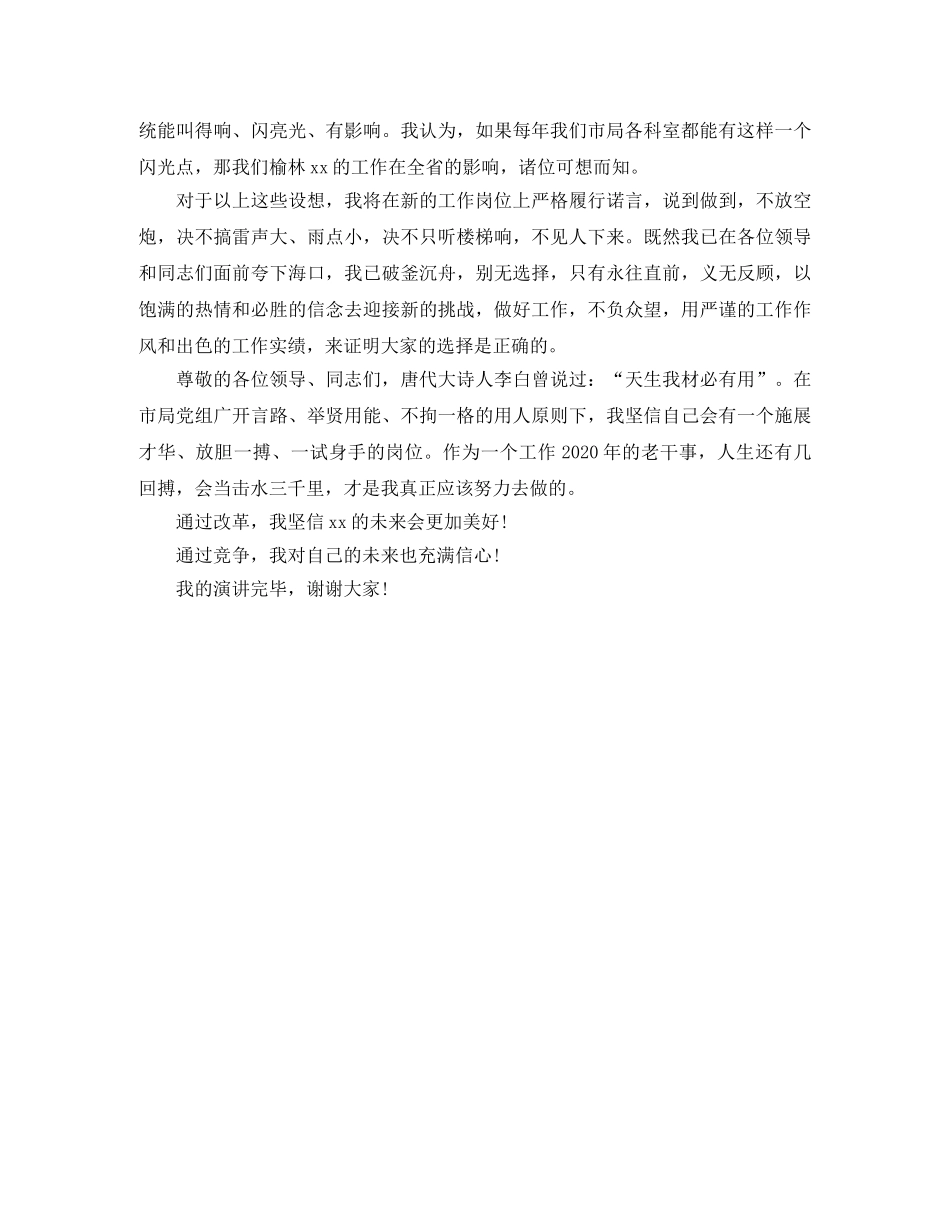 统能叫得响、闪亮光、有影响。我认为，如果每年我们市局各科室都能有这样一个闪光点，那我们榆林 xx 的工作在全省的影响，诸位可想而知。

对于以上这些设想，我将在新的工作岗位上严格履行诺言，说到做到，不放空炮，决不搞雷声大、雨点小，决不只听楼梯响，不见人下来。既然我已在各位领导和同志们面前夸下海口，我已破釜沉舟，别无选择，只有永往直前，义无反顾，以饱满的热情和必胜的信念去迎接新的挑战，做好工作，不负众望，用严谨的工作作风和出色的工作实绩，来证明大家的选择是正确的。

尊敬的各位领导、同志们，唐代大诗人李白曾说过：“天生我材必有用”。在市局党组广开言路、举贤用能、不拘一格的用人原则下，我坚信自己会有一个施展才华、放胆一搏、一试身手的岗位。作为一个工作 2020 年的老干事，人生还有几回搏，会当击水三千里，才是我真正应该努力去做的。

通过改革，我坚信 xx 的未来会更加美好！

通过竞争，我对自己的未来也充满信心！

我的演讲完毕，谢谢大家！